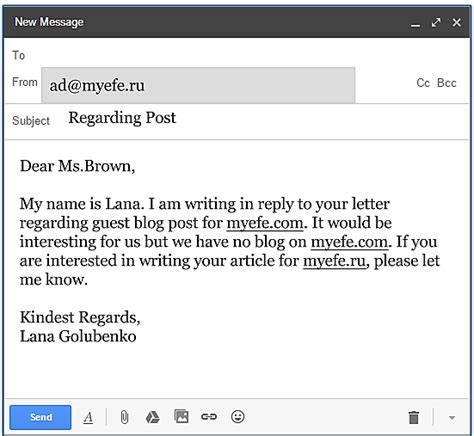 New Message

To

From ad@myefe.ru

Cc Bcc

Subject Regarding Post

Dear Ms.Brown,

My name is Lana. I am writing in reply to your letter regarding guest blog post for myefe.com. It would be interesting for us but we have no blog on myefe.com. If you are interested in writing your article for myefe.ru, please let me know.

Kindest Regards,
Lana Golubenko

Send A